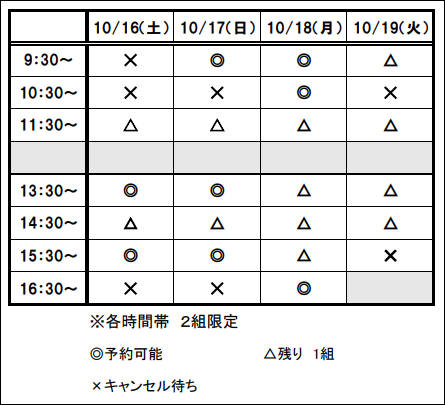 | | 10/16(土) | 10/17(日) | 10/18(月) | 10/19(火) |
|---|---|---|---|---|
| 9:30～ | × | ◎ | ◎ | △ |
| 10:30～ | × | × | ◎ | × |
| 11:30～ | △ | △ | △ | △ |
| | | | | |
| 13:30～ | ◎ | ◎ | △ | △ |
| 14:30～ | △ | △ | △ | △ |
| 15:30～ | ◎ | ◎ | △ | × |
| 16:30～ | × | × | ◎ | |

※各時間帯 2組限定

◎予約可能

△残り 1組

×キャンセル待ち